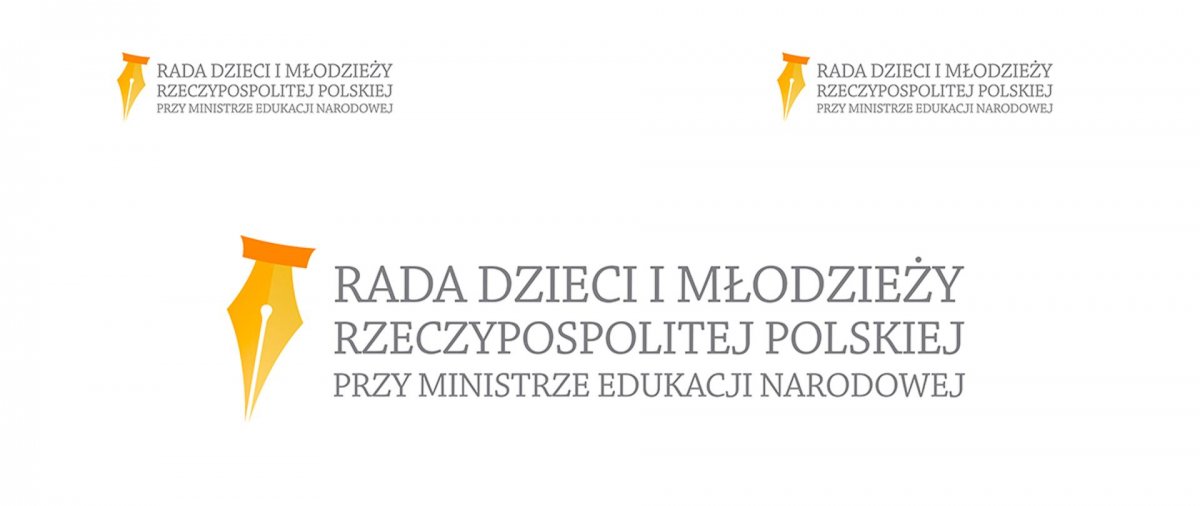 RADA DZIECI I MŁODZIEŻY
RZECZYPOSPOLITEJ POLSKIEJ
PRZY MINISTRZE EDUKACJI NARODOWEJ

RADA DZIECI I MŁODZIEŻY
RZECZYPOSPOLITEJ POLSKIEJ
PRZY MINISTRZE EDUKACJI NARODOWEJ

RADA DZIECI I MŁODZIEŻY
RZECZYPOSPOLITEJ POLSKIEJ
PRZY MINISTRZE EDUKACJI NARODOWEJ